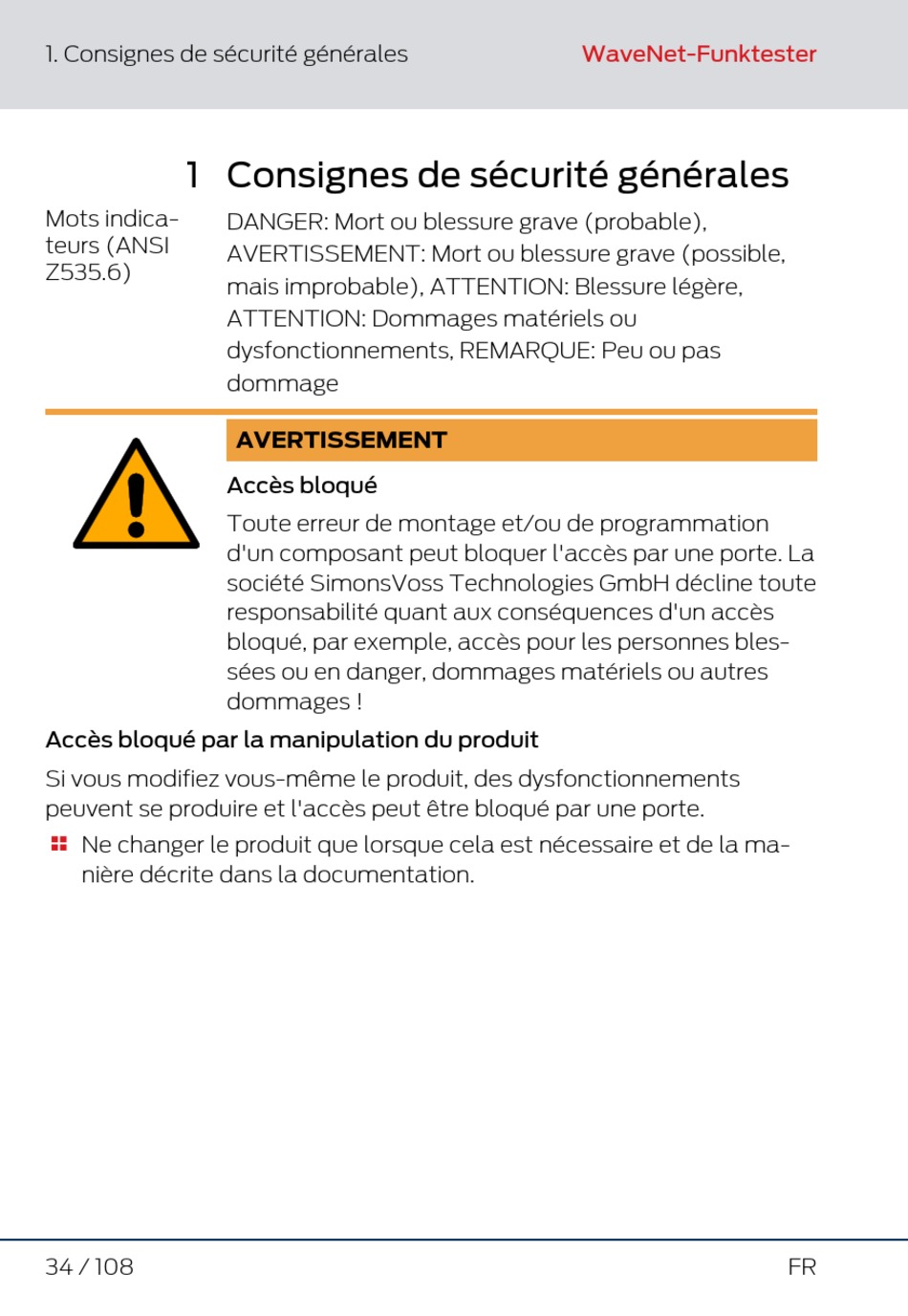 1. Consignes de sécurité générales

WaveNet-Funktester

1 Consignes de sécurité générales

Mots indicateurs (ANSI Z535.6)

DANGER: Mort ou blessure grave (probable), AVERTISSEMENT: Mort ou blessure grave (possible, mais improbable), ATTENTION: Blessure légère, ATTENTION: Dommages matériels ou dysfonctionnements, REMARQUE: Peu ou pas dommage

AVERTISSEMENT

Accès bloqué

Toute erreur de montage et/ou de programmation d'un composant peut bloquer l'accès par une porte. La société SimonsVoss Technologies GmbH décline toute responsabilité quant aux conséquences d'un accès bloqué, par exemple, accès pour les personnes blessées ou en danger, dommages matériels ou autres dommages !

Accès bloqué par la manipulation du produit

Si vous modifiez vous-même le produit, des dysfonctionnements peuvent se produire et l'accès peut être bloqué par une porte.

Ne changer le produit que lorsque cela est nécessaire et de la manière décrite dans la documentation.

34 / 108

FR